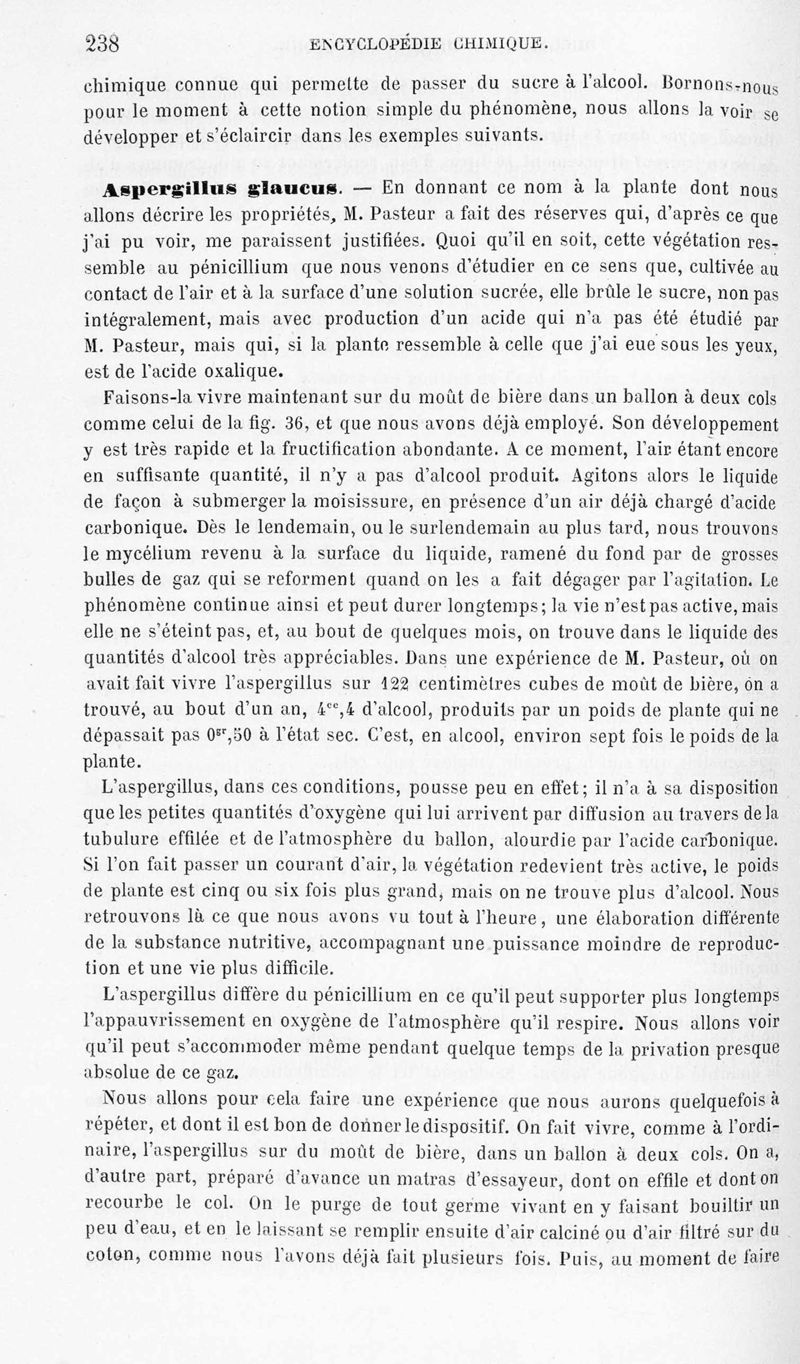 238 ENCYCLOPÉDIE CHIMIQUE.

chimique connue qui permette de passer du sucre à l'alcool. Bornons-nous pour le moment à cette notion simple du phénomène, nous allons la voir se développer et s'éclaircir dans les exemples suivants.

Aspergillus glaucus. — En donnant ce nom à la plante dont nous allons décrire les propriétés, M. Pasteur a fait des réserves qui, d'après ce que j'ai pu voir, me paraissent justifiées. Quoi qu'il en soit, cette végétation ressemble au pénicillium que nous venons d'étudier en ce sens que, cultivée au contact de l'air et à la surface d'une solution sucrée, elle brûle le sucre, non pas intégralement, mais avec production d'un acide qui n'a pas été étudié par M. Pasteur, mais qui, si la plante ressemble à celle que j'ai eue sous les yeux, est de l'acide oxalique.

Faisons-la vivre maintenant sur du moût de bière dans un ballon à deux cols comme celui de la fig. 36, et que nous avons déjà employé. Son développement y est très rapide et la fructification abondante. A ce moment, l'air étant encore en suffisante quantité, il n'y a pas d'alcool produit. Agitons alors le liquide de façon à submerger la moisissure, en présence d'un air déjà chargé d'acide carbonique. Dès le lendemain, ou le surlendemain au plus tard, nous trouvons le mycélium revenu à la surface du liquide, ramené du fond par de grosses bulles de gaz qui se reforment quand on les a fait dégager par l'agitation. Le phénomène continue ainsi et peut durer longtemps; la vie n'est pas active, mais elle ne s'éteint pas, et, au bout de quelques mois, on trouve dans le liquide des quantités d'alcool très appréciables. Dans une expérience de M. Pasteur, où on avait fait vivre l'aspergillus sur 122 centimètres cubes de moût de bière, on a trouvé, au bout d'un an, $4^{cc},4$ d'alcool, produits par un poids de plante qui ne dépassait pas $0^{gr},50$ à l'état sec. C'est, en alcool, environ sept fois le poids de la plante.

L'aspergillus, dans ces conditions, pousse peu en effet; il n'a à sa disposition que les petites quantités d'oxygène qui lui arrivent par diffusion au travers de la tubulure effilée et de l'atmosphère du ballon, alourdie par l'acide carbonique. Si l'on fait passer un courant d'air, la végétation redevient très active, le poids de plante est cinq ou six fois plus grand, mais on ne trouve plus d'alcool. Nous retrouvons là ce que nous avons vu tout à l'heure, une élaboration différente de la substance nutritive, accompagnant une puissance moindre de reproduction et une vie plus difficile.

L'aspergillus diffère du pénicillium en ce qu'il peut supporter plus longtemps l'appauvrissement en oxygène de l'atmosphère qu'il respire. Nous allons voir qu'il peut s'accommoder même pendant quelque temps de la privation presque absolue de ce gaz.

Nous allons pour cela faire une expérience que nous aurons quelquefois à répéter, et dont il est bon de donner le dispositif. On fait vivre, comme à l'ordinaire, l'aspergillus sur du moût de bière, dans un ballon à deux cols. On a, d'autre part, préparé d'avance un matras d'essayeur, dont on effile et dont on recourbe le col. On le purge de tout germe vivant en y faisant bouillir un peu d'eau, et en le laissant se remplir ensuite d'air calciné ou d'air filtré sur du coton, comme nous l'avons déjà fait plusieurs fois. Puis, au moment de faire